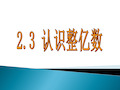 2.3 认识整亿数